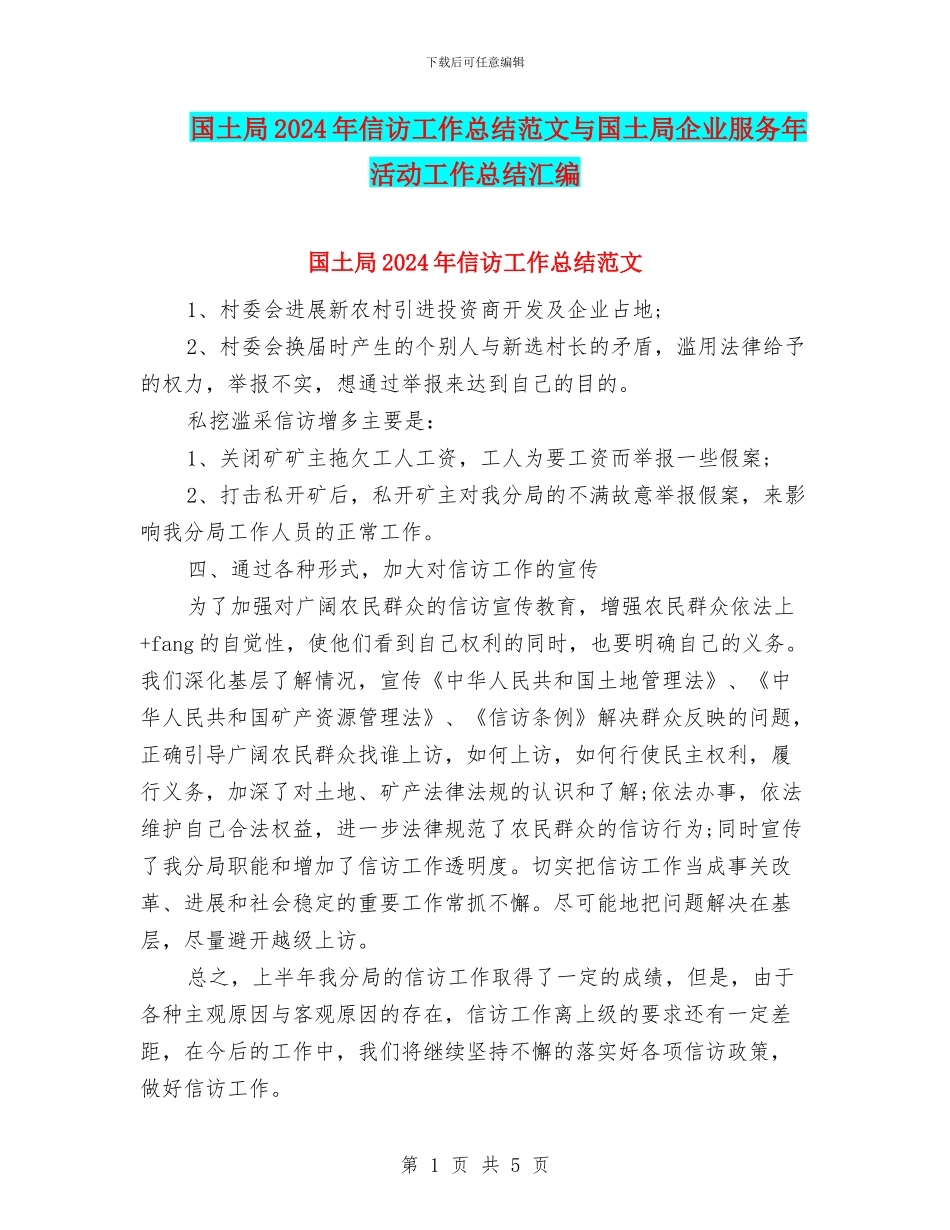 下载后可任意编辑

国土局2024年信访工作总结范文与国土局企业服务年活动工作总结汇编

国土局2024年信访工作总结范文

1、村委会进展新农村引进投资商开发及企业占地；

2、村委会换届时产生的个别人与新选村长的矛盾，滥用法律给予的权力，举报不实，想通过举报来达到自己的目的。

私挖滥采信访增多主要是：

1、关闭矿矿主拖欠工人工资，工人为要工资而举报一些假案；

2、打击私开矿后，私开矿主对我分局的不满故意举报假案，来影响我分局工作人员的正常工作。

四、通过各种形式，加大对信访工作的宣传

为了加强对广阔农民群众的信访宣传教育，增强农民群众依法上+fang的自觉性，使他们看到自己权利的同时，也要明确自己的义务。我们深化基层了解情况，宣传《中华人民共和国土地管理法》、《中华人民共和国矿产资源管理法》、《信访条例》解决群众反映的问题，正确引导广阔农民群众找谁上访，如何上访，如何行使民主权利，履行义务，加深了对土地、矿产法律法规的认识和了解;依法办事，依法维护自己合法权益，进一步法律规范了农民群众的信访行为;同时宣传了我分局职能和增加了信访工作透明度。切实把信访工作当成事关改革、进展和社会稳定的重要工作常抓不懈。尽可能地把问题解决在基层，尽量避开越级上访。

总之，上半年我分局的信访工作取得了一定的成绩，但是，由于各种主观原因与客观原因的存在，信访工作离上级的要求还有一定差距，在今后的工作中，我们将继续坚持不懈的落实好各项信访政策，做好信访工作。

第 1 页 共 5 页